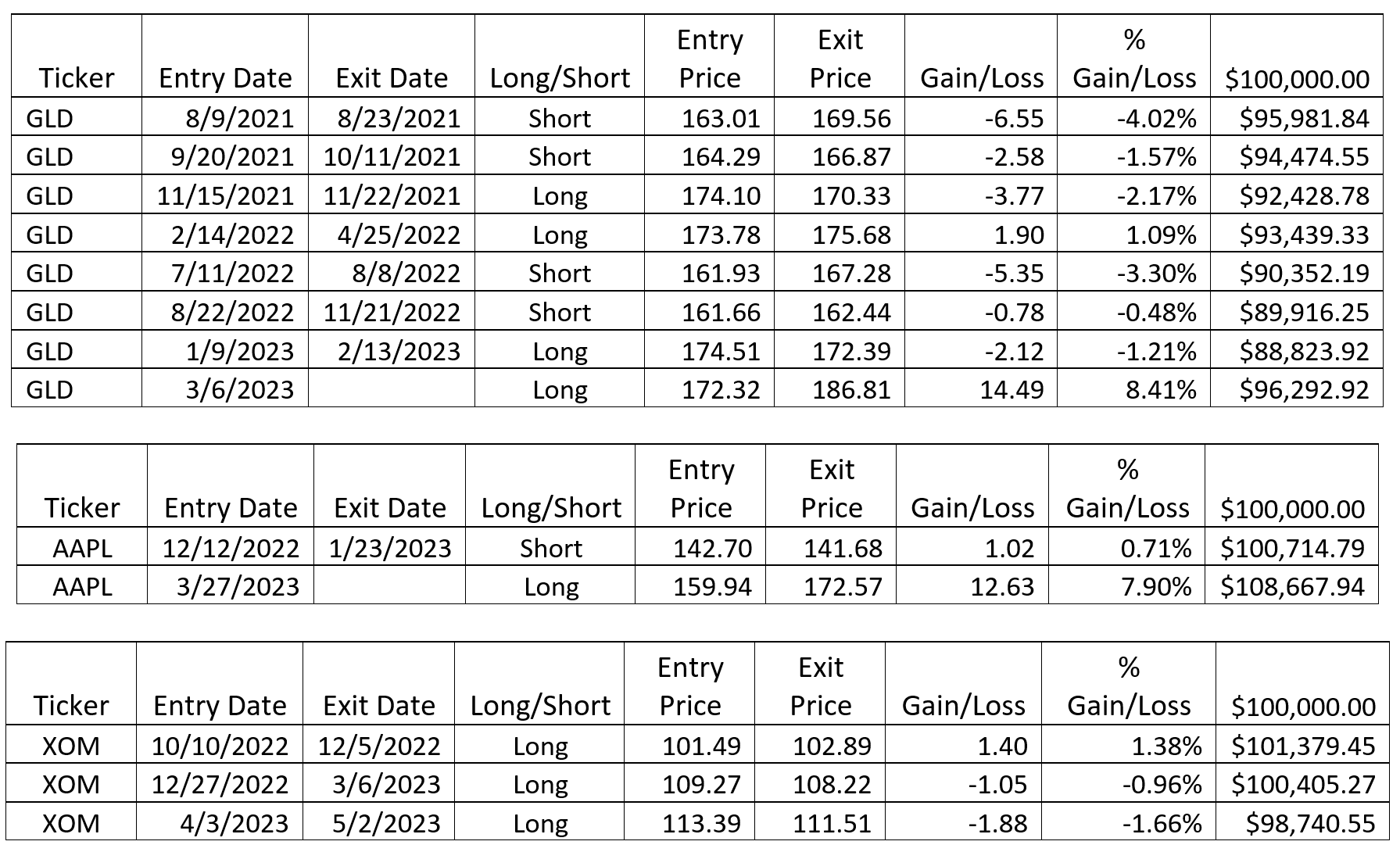 | Ticker | Entry Date | Exit Date | Long/Short | Entry Price | Exit Price | Gain/Loss | % Gain/Loss | $100,000.00 |
|---|---|---|---|---|---|---|---|---|
| GLD | 8/9/2021 | 8/23/2021 | Short | 163.01 | 169.56 | -6.55 | -4.02% | $95,981.84 |
| GLD | 9/20/2021 | 10/11/2021 | Short | 164.29 | 166.87 | -2.58 | -1.57% | $94,474.55 |
| GLD | 11/15/2021 | 11/22/2021 | Long | 174.10 | 170.33 | -3.77 | -2.17% | $92,428.78 |
| GLD | 2/14/2022 | 4/25/2022 | Long | 173.78 | 175.68 | 1.90 | 1.09% | $93,439.33 |
| GLD | 7/11/2022 | 8/8/2022 | Short | 161.93 | 167.28 | -5.35 | -3.30% | $90,352.19 |
| GLD | 8/22/2022 | 11/21/2022 | Short | 161.66 | 162.44 | -0.78 | -0.48% | $89,916.25 |
| GLD | 1/9/2023 | 2/13/2023 | Long | 174.51 | 172.39 | -2.12 | -1.21% | $88,823.92 |
| GLD | 3/6/2023 | | Long | 172.32 | 186.81 | 14.49 | 8.41% | $96,292.92 |

| Ticker | Entry Date | Exit Date | Long/Short | Entry Price | Exit Price | Gain/Loss | % Gain/Loss | $100,000.00 |
|---|---|---|---|---|---|---|---|---|
| AAPL | 12/12/2022 | 1/23/2023 | Short | 142.70 | 141.68 | 1.02 | 0.71% | $100,714.79 |
| AAPL | 3/27/2023 | | Long | 159.94 | 172.57 | 12.63 | 7.90% | $108,667.94 |

| Ticker | Entry Date | Exit Date | Long/Short | Entry Price | Exit Price | Gain/Loss | % Gain/Loss | $100,000.00 |
|---|---|---|---|---|---|---|---|---|
| XOM | 10/10/2022 | 12/5/2022 | Long | 101.49 | 102.89 | 1.40 | 1.38% | $101,379.45 |
| XOM | 12/27/2022 | 3/6/2023 | Long | 109.27 | 108.22 | -1.05 | -0.96% | $100,405.27 |
| XOM | 4/3/2023 | 5/2/2023 | Long | 113.39 | 111.51 | -1.88 | -1.66% | $98,740.55 |